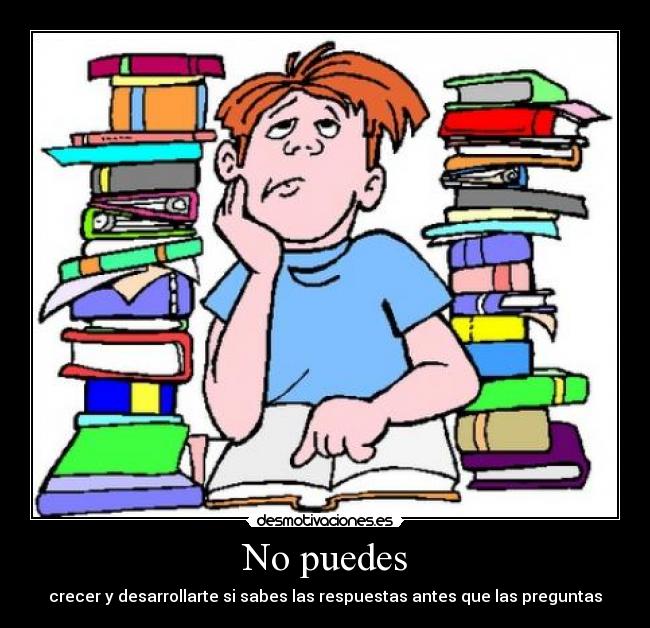 desmotivaciones.es

No puedes

crecer y desarrollarte si sabes las respuestas antes que las preguntas